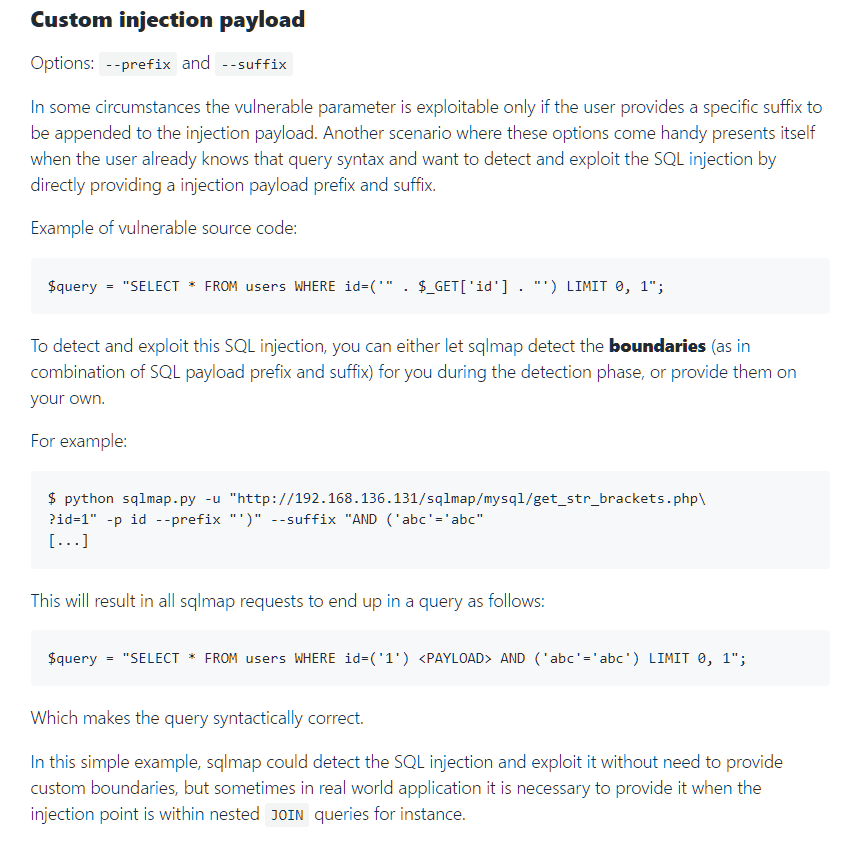 Custom injection payload

Options: --prefix and --suffix

In some circumstances the vulnerable parameter is exploitable only if the user provides a specific suffix to be appended to the injection payload. Another scenario where these options come handy presents itself when the user already knows that query syntax and want to detect and exploit the SQL injection by directly providing a injection payload prefix and suffix.

Example of vulnerable source code:

$query = "SELECT * FROM users WHERE id=('" . $_GET['id'] . "') LIMIT 0, 1";

To detect and exploit this SQL injection, you can either let sqlmap detect the boundaries (as in combination of SQL payload prefix and suffix) for you during the detection phase, or provide them on your own.

For example:

$ python sqlmap.py -u "http://192.168.136.131/sqlmap/mysql/get_str_brackets.php\
?id=1" -p id --prefix "')" --suffix "AND ('abc'='abc"
[...]

This will result in all sqlmap requests to end up in a query as follows:

$query = "SELECT * FROM users WHERE id=('1') <PAYLOAD> AND ('abc'='abc') LIMIT 0, 1";

Which makes the query syntactically correct.

In this simple example, sqlmap could detect the SQL injection and exploit it without need to provide custom boundaries, but sometimes in real world application it is necessary to provide it when the injection point is within nested JOIN queries for instance.